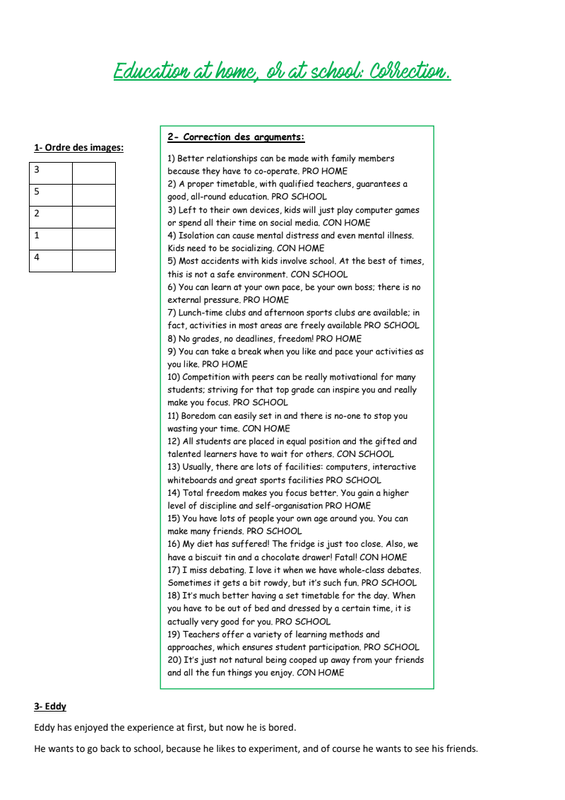 Education at home, or at school: Correction.

1- Ordre des images:

| 3 | |
|---|---|
| 5 | |
| 2 | |
| 1 | |
| 4 | |

2- Correction des arguments:

1) Better relationships can be made with family members because they have to co-operate. PRO HOME
2) A proper timetable, with qualified teachers, guarantees a good, all-round education. PRO SCHOOL
3) Left to their own devices, kids will just play computer games or spend all their time on social media. CON HOME
4) Isolation can cause mental distress and even mental illness. Kids need to be socializing. CON HOME
5) Most accidents with kids involve school. At the best of times, this is not a safe environment. CON SCHOOL
6) You can learn at your own pace, be your own boss; there is no external pressure. PRO HOME
7) Lunch-time clubs and afternoon sports clubs are available; in fact, activities in most areas are freely available PRO SCHOOL
8) No grades, no deadlines, freedom! PRO HOME
9) You can take a break when you like and pace your activities as you like. PRO HOME
10) Competition with peers can be really motivational for many students; striving for that top grade can inspire you and really make you focus. PRO SCHOOL
11) Boredom can easily set in and there is no-one to stop you wasting your time. CON HOME
12) All students are placed in equal position and the gifted and talented learners have to wait for others. CON SCHOOL
13) Usually, there are lots of facilities: computers, interactive whiteboards and great sports facilities PRO SCHOOL
14) Total freedom makes you focus better. You gain a higher level of discipline and self-organisation PRO HOME
15) You have lots of people your own age around you. You can make many friends. PRO SCHOOL
16) My diet has suffered! The fridge is just too close. Also, we have a biscuit tin and a chocolate drawer! Fatal! CON HOME
17) I miss debating. I love it when we have whole-class debates. Sometimes it gets a bit rowdy, but it's such fun. PRO SCHOOL
18) It's much better having a set timetable for the day. When you have to be out of bed and dressed by a certain time, it is actually very good for you. PRO SCHOOL
19) Teachers offer a variety of learning methods and approaches, which ensures student participation. PRO SCHOOL
20) It's just not natural being cooped up away from your friends and all the fun things you enjoy. CON HOME

3- Eddy

Eddy has enjoyed the experience at first, but now he is bored.

He wants to go back to school, because he likes to experiment, and of course he wants to see his friends.